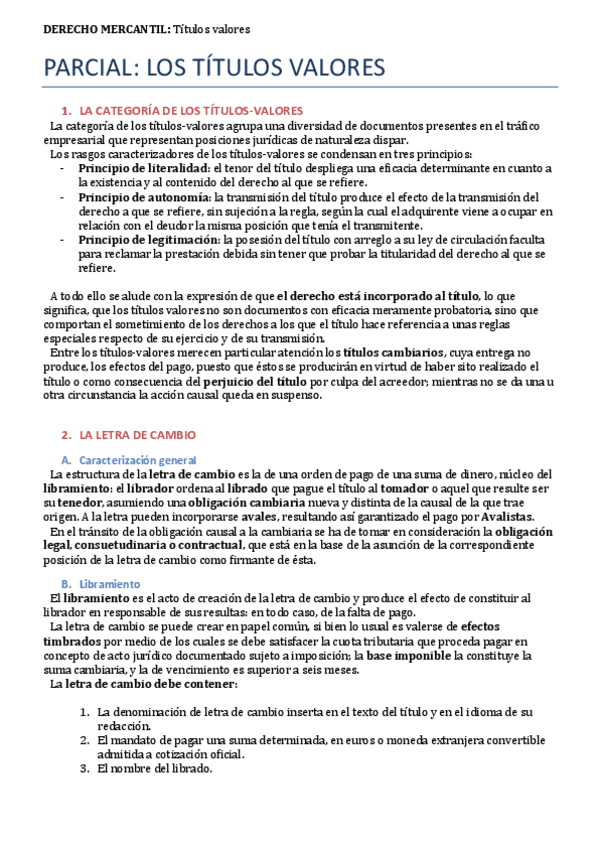 DERECHO MERCANTIL: Títulos valores

PARCIAL: LOS TÍTULOS VALORES

1. LA CATEGORÍA DE LOS TÍTULOS-VALORES

La categoría de los títulos-valores agrupa una diversidad de documentos presentes en el tráfico empresarial que representan posiciones jurídicas de naturaleza dispar.

Los rasgos caracterizadores de los títulos-valores se condensan en tres principios:

- Principio de literalidad: el tenor del título despliega una eficacia determinante en cuanto a la existencia y al contenido del derecho al que se refiere.
- Principio de autonomía: la transmisión del título produce el efecto de la transmisión del derecho a que se refiere, sin sujeción a la regla, según la cual el adquirente viene a ocupar en relación con el deudor la misma posición que tenía el transmitente.
- Principio de legitimación: la posesión del título con arreglo a su ley de circulación faculta para reclamar la prestación debida sin tener que probar la titularidad del derecho al que se refiere.

A todo ello se alude con la expresión de que el derecho está incorporado al título, lo que significa, que los títulos valores no son documentos con eficacia meramente probatoria, sino que comportan el sometimiento de los derechos a los que el título hace referencia a unas reglas especiales respecto de su ejercicio y de su transmisión.

Entre los títulos-valores merecen particular atención los títulos cambiarios, cuya entrega no produce, los efectos del pago, puesto que éstos se producirán en virtud de haber sito realizado el título o como consecuencia del perjuicio del título por culpa del acreedor; mientras no se da una u otra circunstancia la acción causal queda en suspenso.

2. LA LETRA DE CAMBIO

A. Caracterización general

La estructura de la letra de cambio es la de una orden de pago de una suma de dinero, núcleo del libramiento: el librador ordena al librado que pague el título al tomador o aquel que resulte ser su tenedor, asumiendo una obligación cambiaria nueva y distinta de la causal de la que trae origen. A la letra pueden incorporarse avales, resultando así garantizado el pago por Avalistas.

En el tránsito de la obligación causal a la cambiaria se ha de tomar en consideración la obligación legal, consuetudinaria o contractual, que está en la base de la asunción de la correspondiente posición de la letra de cambio como firmante de ésta.

B. Libramiento

El libramiento es el acto de creación de la letra de cambio y produce el efecto de constituir al librador en responsable de sus resultas: en todo caso, de la falta de pago.

La letra de cambio se puede crear en papel común, si bien lo usual es valerse de efectos timbrados por medio de los cuales se debe satisfacer la cuota tributaria que proceda pagar en concepto de acto jurídico documentado sujeto a imposición; la base imponible la constituye la suma cambiaria, y la de vencimiento es superior a seis meses.

La letra de cambio debe contener:

1. La denominación de letra de cambio inserta en el texto del título y en el idioma de su redacción.
2. El mandato de pagar una suma determinada, en euros o moneda extranjera convertible admitida a cotización oficial.
3. El nombre del librado.